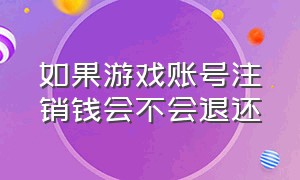 如果游戏账号注销钱会不会退还